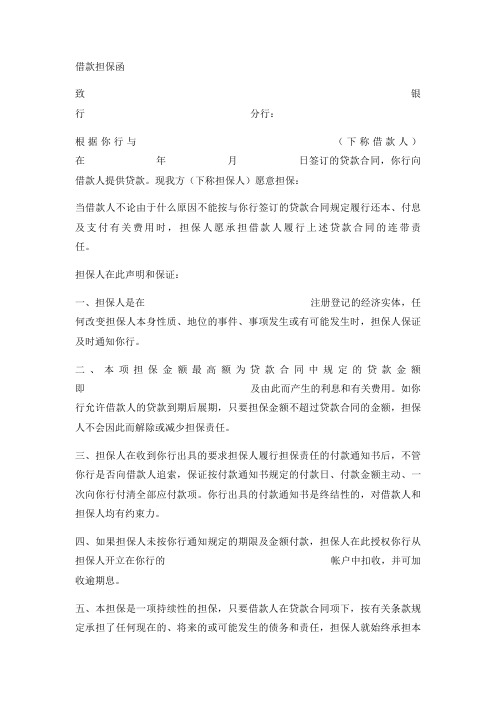 借款担保函

致 银行 分行：

根据你行与 （下称借款人）在 年 月 日签订的贷款合同，你行向借款人提供贷款。现我方（下称担保人）愿意担保：

当借款人不论由于什么原因不能按与你行签订的贷款合同规定履行还本、付息及支付有关费用时，担保人愿承担借款人履行上述贷款合同的连带责任。

担保人在此声明和保证：

一、担保人是在 注册登记的经济实体，任何改变担保人本身性质、地位的事件、事项发生或有可能发生时，担保人保证及时通知你行。

二、本项担保金额最高额为贷款合同中规定的贷款金额即 及由此而产生的利息和有关费用。如你行允许借款人的贷款到期后展期，只要担保金额不超过贷款合同的金额，担保人不会因此而解除或减少担保责任。

三、担保人在收到你行出具的要求担保人履行担保责任的付款通知书后，不管你行是否向借款人追索，保证按付款通知书规定的付款日、付款金额主动、一次向你行付清全部应付款项。你行出具的付款通知书是终结性的，对借款人和担保人均有约束力。

四、如果担保人未按你行通知规定的期限及金额付款，担保人在此授权你行从担保人开立在你行的 帐户中扣收，并可加收逾期息。

五、本担保是一项持续性的担保，只要借款人在贷款合同项下，按有关条款规定承担了任何现在的、将来的或可能发生的债务和责任，担保人就始终承担本